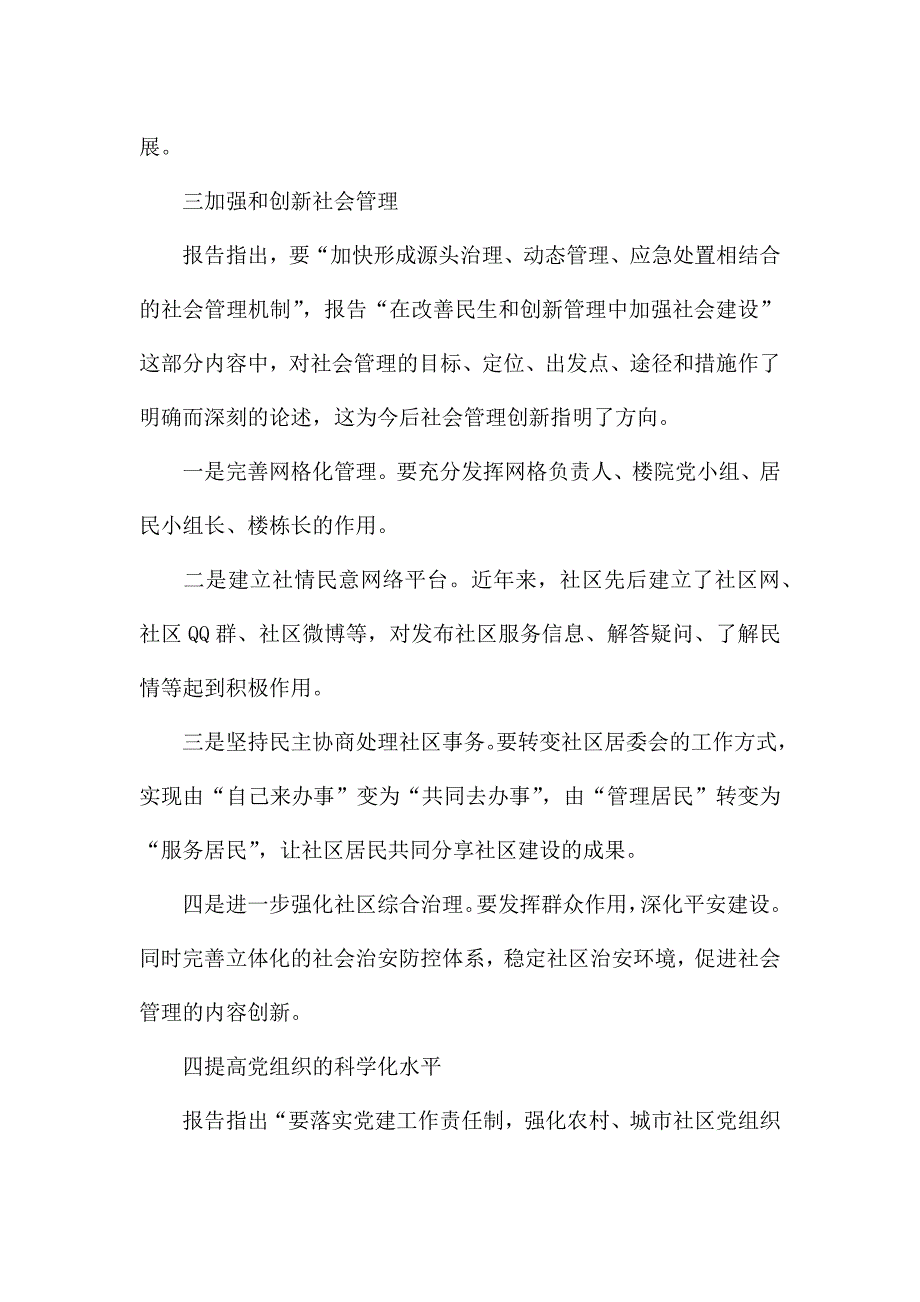 展。

三加强和创新社会管理

报告指出，要“加快形成源头治理、动态管理、应急处置相结合的社会管理机制”，报告“在改善民生和创新管理中加强社会建设”这部分内容中，对社会管理的目标、定位、出发点、途径和措施作了明确而深刻的论述，这为今后社会管理创新指明了方向。

一是完善网格化管理。要充分发挥网格负责人、楼院党小组、居民小组长、楼栋长的作用。

二是建立社情民意网络平台。近年来，社区先后建立了社区网、社区QQ群、社区微博等，对发布社区服务信息、解答疑问、了解民情等起到积极作用。

三是坚持民主协商处理社区事务。要转变社区居委会的工作方式，实现由“自己来办事”变为“共同去办事”，由“管理居民”转变为“服务居民”，让社区居民共同分享社区建设的成果。

四是进一步强化社区综合治理。要发挥群众作用，深化平安建设。同时完善立体化的社会治安防控体系，稳定社区治安环境，促进社会管理的内容创新。

四提高党组织的科学化水平

报告指出“要落实党建工作责任制，强化农村、城市社区党组织